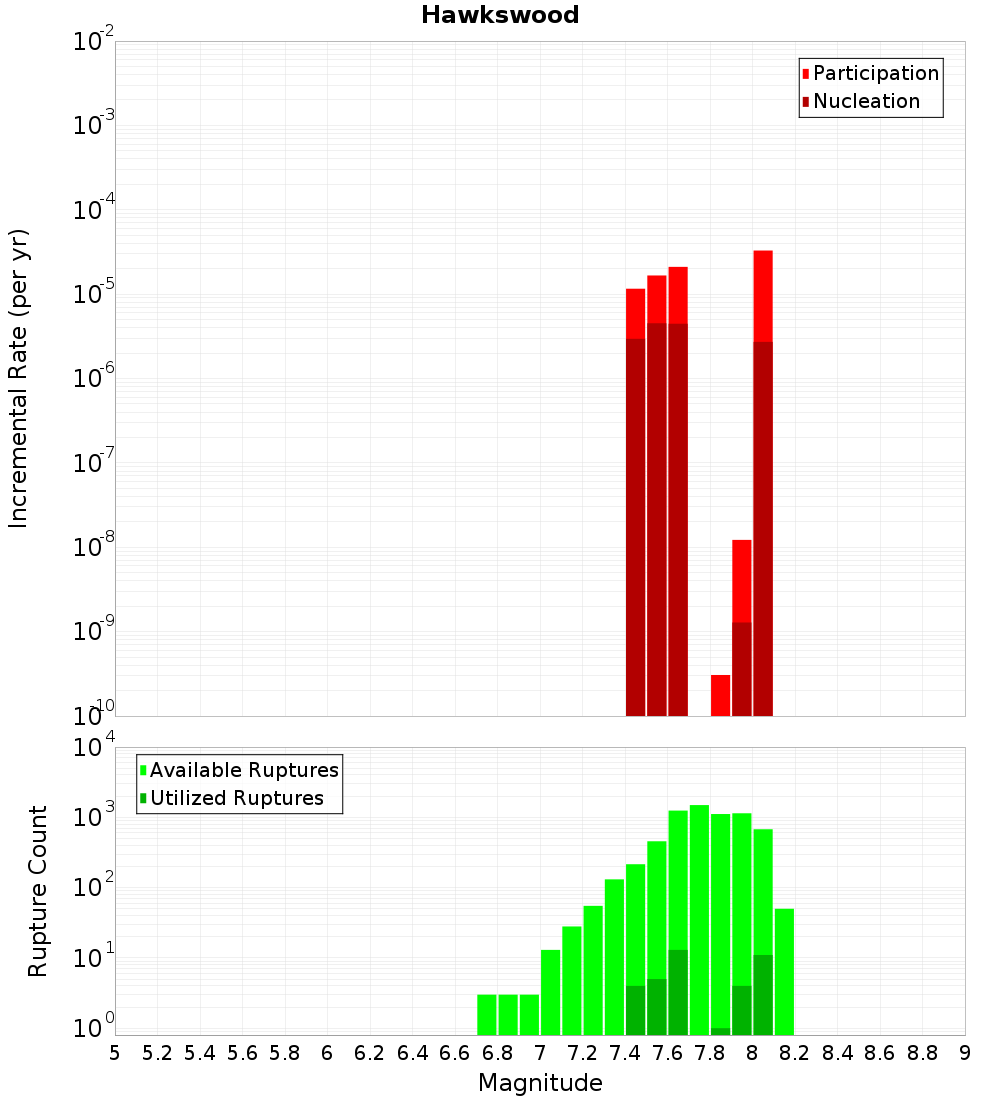 Hawkswood

Participation
Nucleation

Incremental Rate (per yr)

$10^{-2}$
$10^{-3}$
$10^{-4}$
$10^{-5}$
$10^{-6}$
$10^{-7}$
$10^{-8}$
$10^{-9}$
$10^{-10}$

Available Ruptures
Utilized Ruptures

Rupture Count

$10^{4}$
$10^{3}$
$10^{2}$
$10^{1}$
$10^{0}$

5 5.2 5.4 5.6 5.8 6 6.2 6.4 6.6 6.8 7 7.2 7.4 7.6 7.8 8 8.2 8.4 8.6 8.8 9

Magnitude